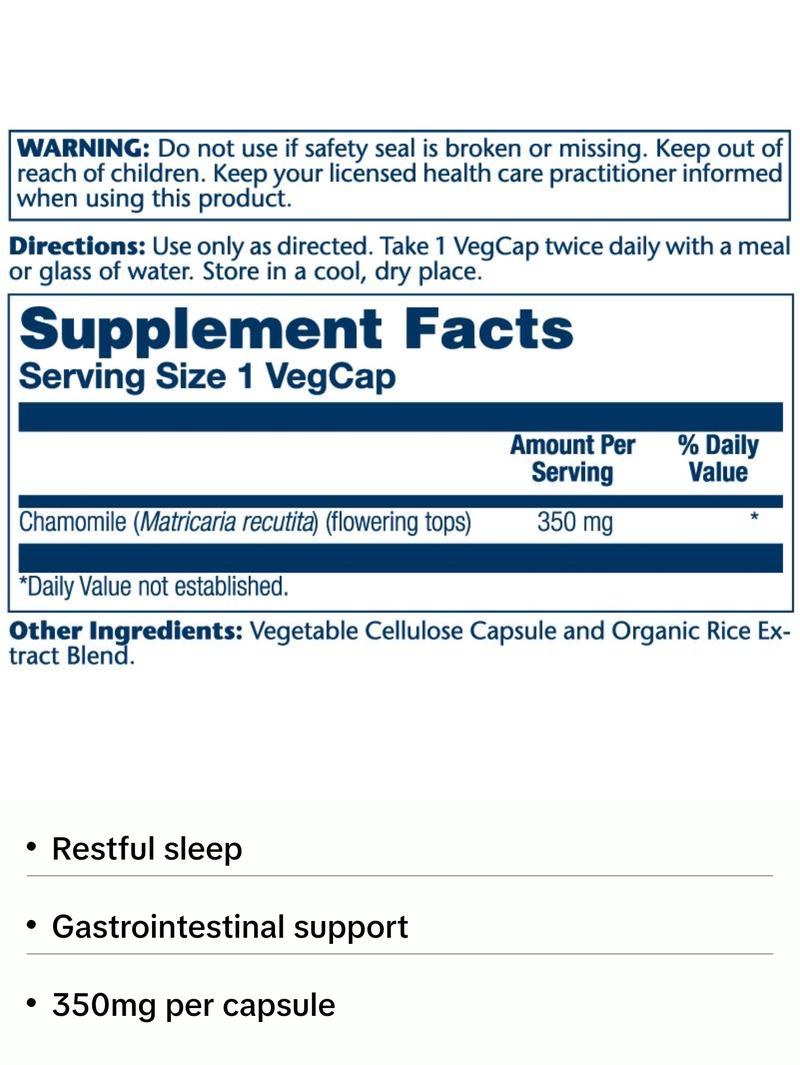 WARNING: Do not use if safety seal is broken or missing. Keep out of reach of children. Keep your licensed health care practitioner informed when using this product.

Directions: Use only as directed. Take 1 VegCap twice daily with a meal or glass of water. Store in a cool, dry place.

Supplement Facts
Serving Size 1 VegCap

| | Amount Per Serving | % Daily Value |
|---|---|---|
| Chamomile (Matricaria recutita) (flowering tops) | 350 mg | * |

*Daily Value not established.

Other Ingredients: Vegetable Cellulose Capsule and Organic Rice Extract Blend.

• Restful sleep

• Gastrointestinal support

• 350mg per capsule